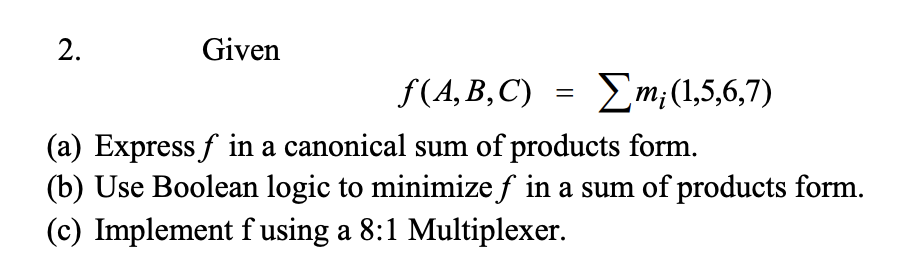 2. Given

$f(A,B,C) = \sum m_i(1,5,6,7)$

(a) Express $f$ in a canonical sum of products form.
(b) Use Boolean logic to minimize $f$ in a sum of products form.
(c) Implement f using a 8:1 Multiplexer.